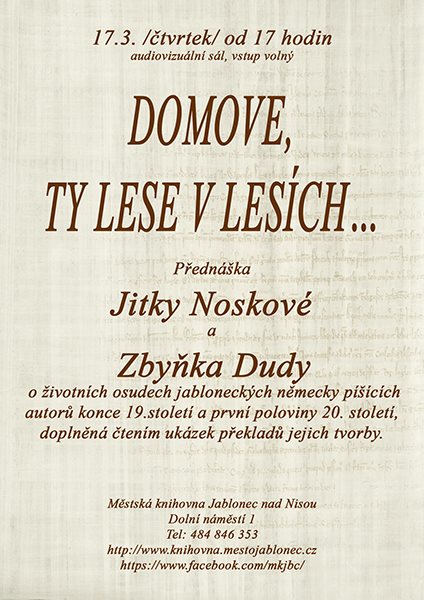 17.3. /čtvrtek/ od 17 hodin
audiovizuální sál, vstup volný

DOMOVE,
TY LESE V LESÍCH ...

Přednáška
Jitky Noskové
a
Zbyňka Dudy
o životních osudech jabloneckých německy píšících autorů konce 19.století a první poloviny 20. století, doplněná čtením ukázek překladů jejich tvorby.

Městská knihovna Jablonec nad Nisou
Dolní náměstí 1
Tel: 484 846 353
http://www.knihovna.mestojablonec.cz
https://www.facebook.com/mkjbc/